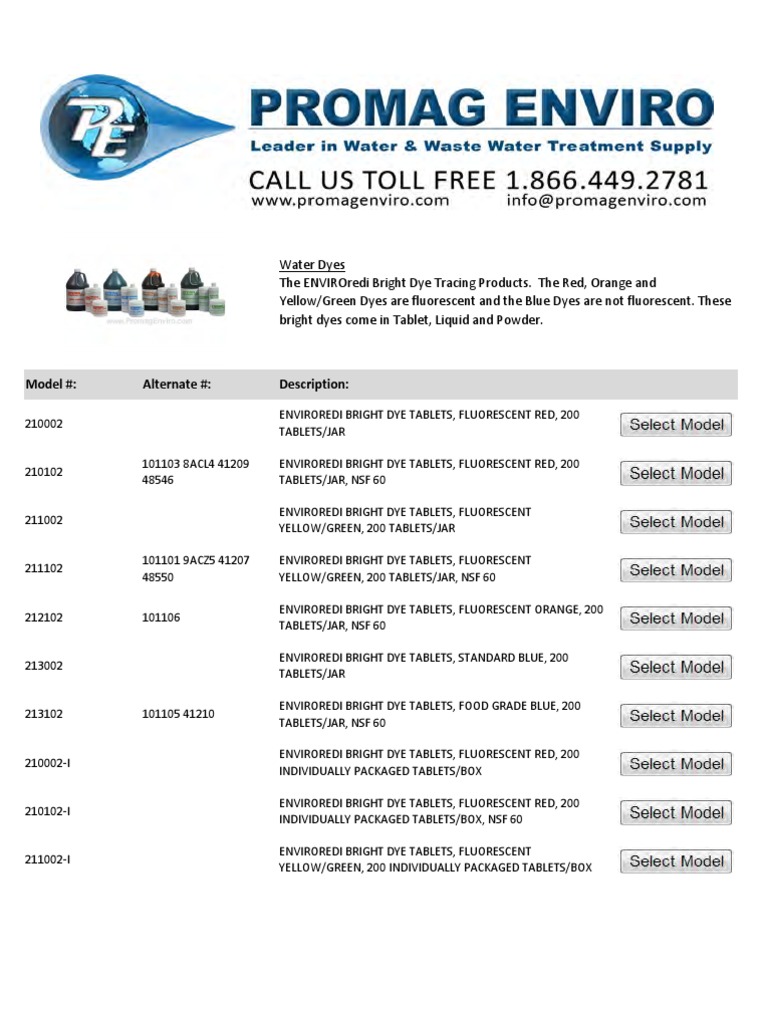 PE

PROMAG ENVIRO
Leader in Water & Waste Water Treatment Supply
CALL US TOLL FREE 1.866.449.2781
www.promagenviro.com info@promagenviro.com

www.PromagEnviro.com

Water Dyes
The ENVIROredi Bright Dye Tracing Products. The Red, Orange and Yellow/Green Dyes are fluorescent and the Blue Dyes are not fluorescent. These bright dyes come in Tablet, Liquid and Powder.

| Model #: | Alternate #: | Description: | |
|---|---|---|---|
| 210002 | | ENVIROREDI BRIGHT DYE TABLETS, FLUORESCENT RED, 200 TABLETS/JAR | Select Model |
| 210102 | 101103 8ACL4 41209 48546 | ENVIROREDI BRIGHT DYE TABLETS, FLUORESCENT RED, 200 TABLETS/JAR, NSF 60 | Select Model |
| 211002 | | ENVIROREDI BRIGHT DYE TABLETS, FLUORESCENT YELLOW/GREEN, 200 TABLETS/JAR | Select Model |
| 211102 | 101101 9ACZ5 41207 48550 | ENVIROREDI BRIGHT DYE TABLETS, FLUORESCENT YELLOW/GREEN, 200 TABLETS/JAR, NSF 60 | Select Model |
| 212102 | 101106 | ENVIROREDI BRIGHT DYE TABLETS, FLUORESCENT ORANGE, 200 TABLETS/JAR, NSF 60 | Select Model |
| 213002 | | ENVIROREDI BRIGHT DYE TABLETS, STANDARD BLUE, 200 TABLETS/JAR | Select Model |
| 213102 | 101105 41210 | ENVIROREDI BRIGHT DYE TABLETS, FOOD GRADE BLUE, 200 TABLETS/JAR, NSF 60 | Select Model |
| 210002-I | | ENVIROREDI BRIGHT DYE TABLETS, FLUORESCENT RED, 200 INDIVIDUALLY PACKAGED TABLETS/BOX | Select Model |
| 210102-I | | ENVIROREDI BRIGHT DYE TABLETS, FLUORESCENT RED, 200 INDIVIDUALLY PACKAGED TABLETS/BOX, NSF 60 | Select Model |
| 211002-I | | ENVIROREDI BRIGHT DYE TABLETS, FLUORESCENT YELLOW/GREEN, 200 INDIVIDUALLY PACKAGED TABLETS/BOX | Select Model |